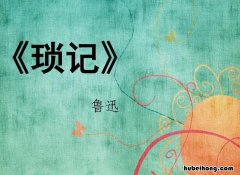 《琐记》

鲁迅

hubeihong.com